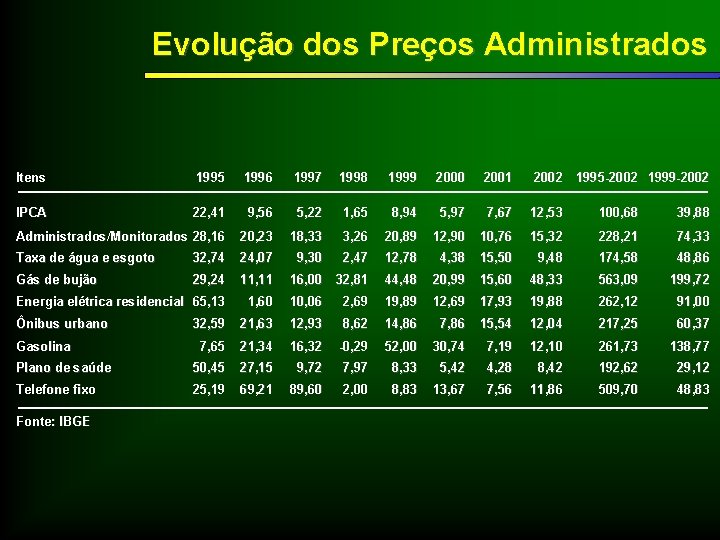 Evolução dos Preços Administrados

| Itens | 1995 | 1996 | 1997 | 1998 | 1999 | 2000 | 2001 | 2002 | 1995-2002 | 1999-2002 |
|---|---|---|---|---|---|---|---|---|---|---|
| IPCA | 22,41 | 9,56 | 5,22 | 1,65 | 8,94 | 5,97 | 7,67 | 12,53 | 100,68 | 39,88 |
| Administrados/Monitorados | 28,16 | 20,23 | 18,33 | 3,26 | 20,89 | 12,90 | 10,76 | 15,32 | 228,21 | 74,33 |
| Taxa de água e esgoto | 32,74 | 24,07 | 9,30 | 2,47 | 12,78 | 4,38 | 15,50 | 9,48 | 174,58 | 48,86 |
| Gás de bujão | 29,24 | 11,11 | 16,00 | 32,81 | 44,48 | 20,99 | 15,60 | 48,33 | 563,09 | 199,72 |
| Energia elétrica residencial | 65,13 | 1,60 | 10,06 | 2,69 | 19,89 | 12,69 | 17,93 | 19,88 | 262,12 | 91,00 |
| Ônibus urbano | 32,59 | 21,63 | 12,93 | 8,62 | 14,86 | 7,86 | 15,54 | 12,04 | 217,25 | 60,37 |
| Gasolina | 7,65 | 21,34 | 16,32 | -0,29 | 52,00 | 30,74 | 7,19 | 12,10 | 261,73 | 138,77 |
| Plano de saúde | 50,45 | 27,15 | 9,72 | 7,97 | 8,33 | 5,42 | 4,28 | 8,42 | 192,62 | 29,12 |
| Telefone fixo | 25,19 | 69,21 | 89,60 | 2,00 | 8,83 | 13,67 | 7,56 | 11,86 | 509,70 | 48,83 |

Fonte: IBGE